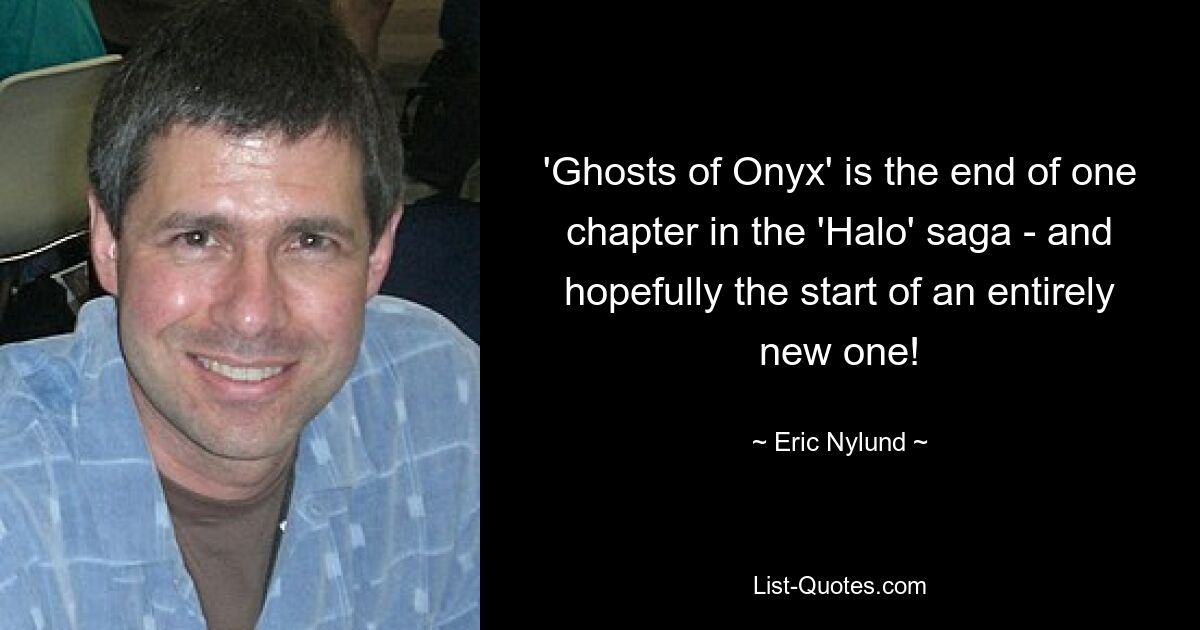 'Ghosts of Onyx' is the end of one chapter in the 'Halo' saga - and hopefully the start of an entirely new one!

~ Eric Nylund ~

List-Quotes.com